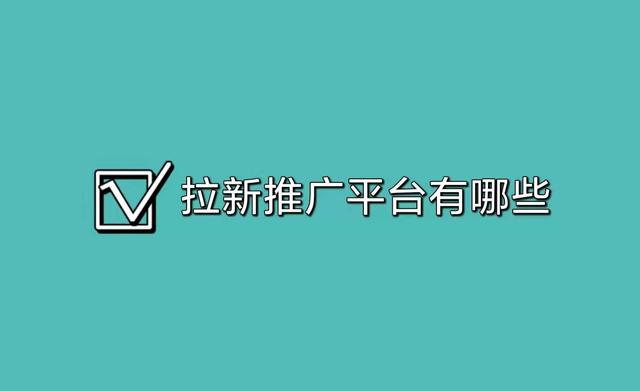 拉新推广平台有哪些